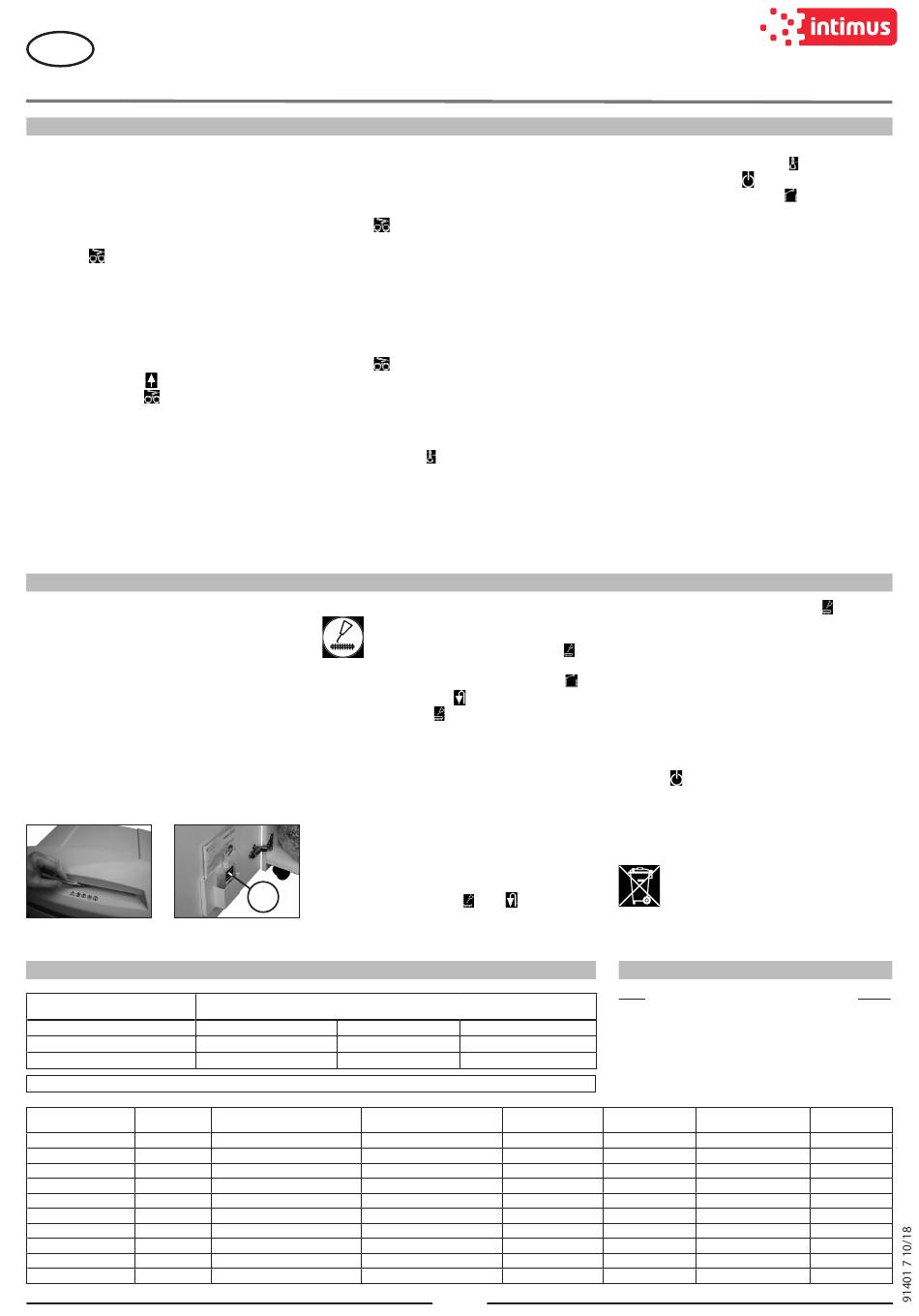 intimus

91401 7 10/18